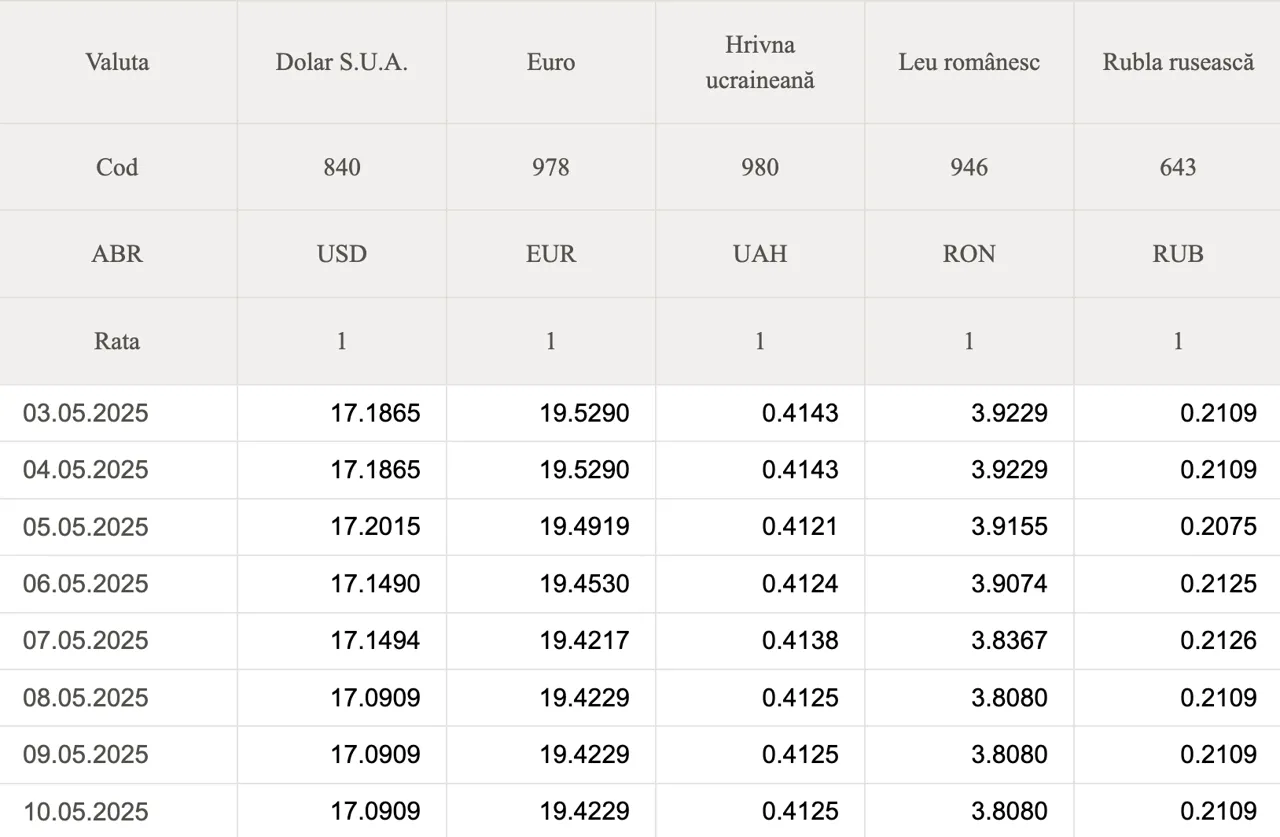 | Valuta | Dolar S.U.A. | Euro | Hrivna ucraineană | Leu românesc | Rubla rusească |
|---|---|---|---|---|---|
| Cod | 840 | 978 | 980 | 946 | 643 |
| ABR | USD | EUR | UAH | RON | RUB |
| Rata | 1 | 1 | 1 | 1 | 1 |
| 03.05.2025 | 17.1865 | 19.5290 | 0.4143 | 3.9229 | 0.2109 |
| 04.05.2025 | 17.1865 | 19.5290 | 0.4143 | 3.9229 | 0.2109 |
| 05.05.2025 | 17.2015 | 19.4919 | 0.4121 | 3.9155 | 0.2075 |
| 06.05.2025 | 17.1490 | 19.4530 | 0.4124 | 3.9074 | 0.2125 |
| 07.05.2025 | 17.1494 | 19.4217 | 0.4138 | 3.8367 | 0.2126 |
| 08.05.2025 | 17.0909 | 19.4229 | 0.4125 | 3.8080 | 0.2109 |
| 09.05.2025 | 17.0909 | 19.4229 | 0.4125 | 3.8080 | 0.2109 |
| 10.05.2025 | 17.0909 | 19.4229 | 0.4125 | 3.8080 | 0.2109 |